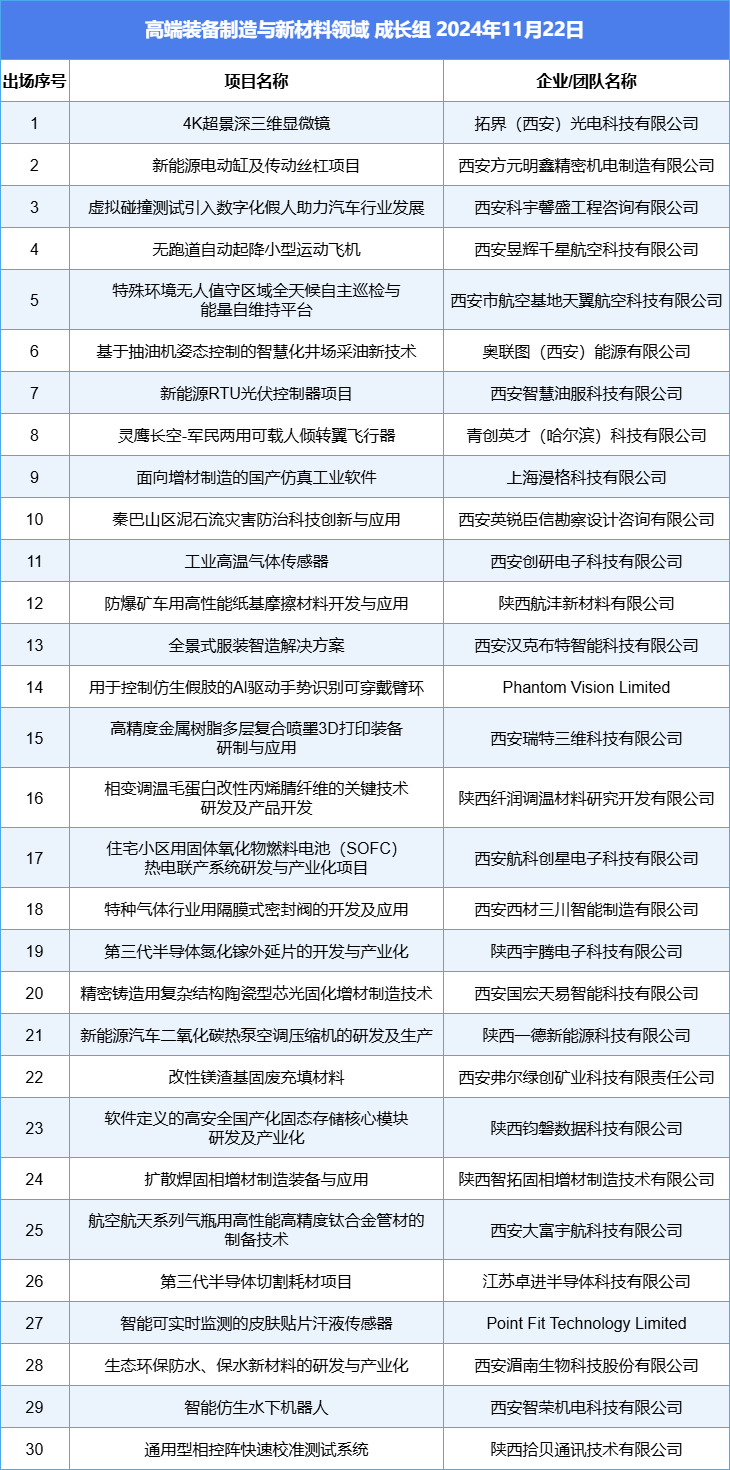 高端装备制造与新材料领域 成长组 2024年11月22日

| 出场序号 | 项目名称 | 企业/团队名称 |
|---|---|---|
| 1 | 4K超景深三维显微镜 | 拓界（西安）光电科技有限公司 |
| 2 | 新能源电动缸及传动丝杠项目 | 西安方元明鑫精密机电制造有限公司 |
| 3 | 虚拟碰撞测试引入数字化假人助力汽车行业发展 | 西安科宇馨盛工程咨询有限公司 |
| 4 | 无跑道自动起降小型运动飞机 | 西安昱辉千星航空科技有限公司 |
| 5 | 特殊环境无人值守区域全天候自主巡检与能量自维持平台 | 西安市航空基地天翼航空科技有限公司 |
| 6 | 基于抽油机姿态控制的智慧化井场采油新技术 | 奥联图（西安）能源有限公司 |
| 7 | 新能源RTU光伏控制器项目 | 西安智慧油服科技有限公司 |
| 8 | 灵鹰长空-军民两用可载人倾转翼飞行器 | 青创英才（哈尔滨）科技有限公司 |
| 9 | 面向增材制造的国产仿真工业软件 | 上海漫格科技有限公司 |
| 10 | 秦巴山区泥石流灾害防治科技创新与应用 | 西安英锐臣信勘察设计咨询有限公司 |
| 11 | 工业高温气体传感器 | 西安创研电子科技有限公司 |
| 12 | 防爆矿车用高性能纸基摩擦材料开发与应用 | 陕西航沣新材料有限公司 |
| 13 | 全景式服装智造解决方案 | 西安汉克布特智能科技有限公司 |
| 14 | 用于控制仿生假肢的AI驱动手势识别可穿戴臂环 | Phantom Vision Limited |
| 15 | 高精度金属树脂多层复合喷墨3D打印装备研制与应用 | 西安瑞特三维科技有限公司 |
| 16 | 相变调温毛蛋白改性丙烯腈纤维的关键技术研发及产品开发 | 陕西纤润调温材料研究开发有限公司 |
| 17 | 住宅小区用固体氧化物燃料电池（SOFC）热电联产系统研发与产业化项目 | 西安航科创星电子科技有限公司 |
| 18 | 特种气体行业用隔膜式密封阀的开发及应用 | 西安西材三川智能制造有限公司 |
| 19 | 第三代半导体氮化镓外延片的开发与产业化 | 陕西宇腾电子科技有限公司 |
| 20 | 精密铸造用复杂结构陶瓷型芯光固化增材制造技术 | 西安国宏天易智能科技有限公司 |
| 21 | 新能源汽车二氧化碳热泵空调压缩机的研发及生产 | 陕西一德新能源科技有限公司 |
| 22 | 改性镁渣基固废充填材料 | 西安弗尔绿创矿业科技有限责任公司 |
| 23 | 软件定义的高安全国产化固态存储核心模块研发及产业化 | 陕西钧磐数据科技有限公司 |
| 24 | 扩散焊固相增材制造装备与应用 | 陕西智拓固相增材制造技术有限公司 |
| 25 | 航空航天系列气瓶用高性能高精度钛合金管材的制备技术 | 西安大富宇航科技有限公司 |
| 26 | 第三代半导体切割耗材项目 | 江苏卓进半导体科技有限公司 |
| 27 | 智能可实时监测的皮肤贴片汗液传感器 | Point Fit Technology Limited |
| 28 | 生态环保防水、保水新材料的研发与产业化 | 西安湄南生物科技股份有限公司 |
| 29 | 智能仿生水下机器人 | 西安智荣机电科技有限公司 |
| 30 | 通用型相控阵快速校准测试系统 | 陕西拾贝通讯技术有限公司 |